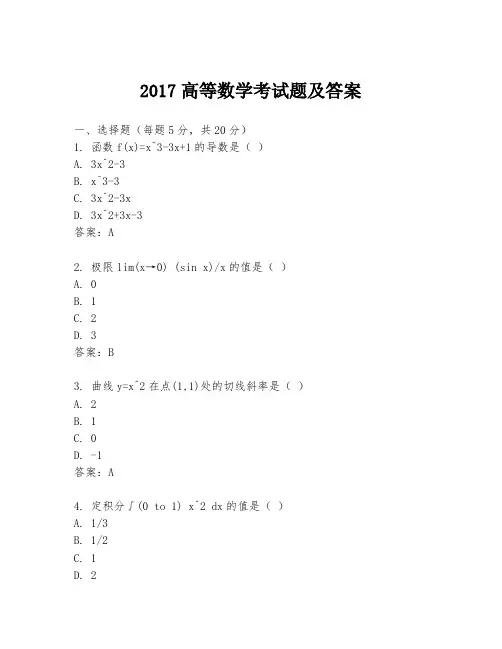 2017 高等数学考试题及答案

一、选择题（每题 5 分，共 20 分）

1. 函数 f(x)=x^3-3x+1 的导数是（ ）

A. 3x^2-3

B. x^3-3

C. 3x^2-3x

D. 3x^2+3x-3

答案：A

2. 极限 lim(x→0) (sin x)/x 的值是（ ）

A. 0

B. 1

C. 2

D. 3

答案：B

3. 曲线 y=x^2 在点(1,1)处的切线斜率是（ ）

A. 2

B. 1

C. 0

D. -1

答案：A

4. 定积分∫(0 to 1) x^2 dx 的值是（ ）

A. 1/3

B. 1/2

C. 1

D. 2